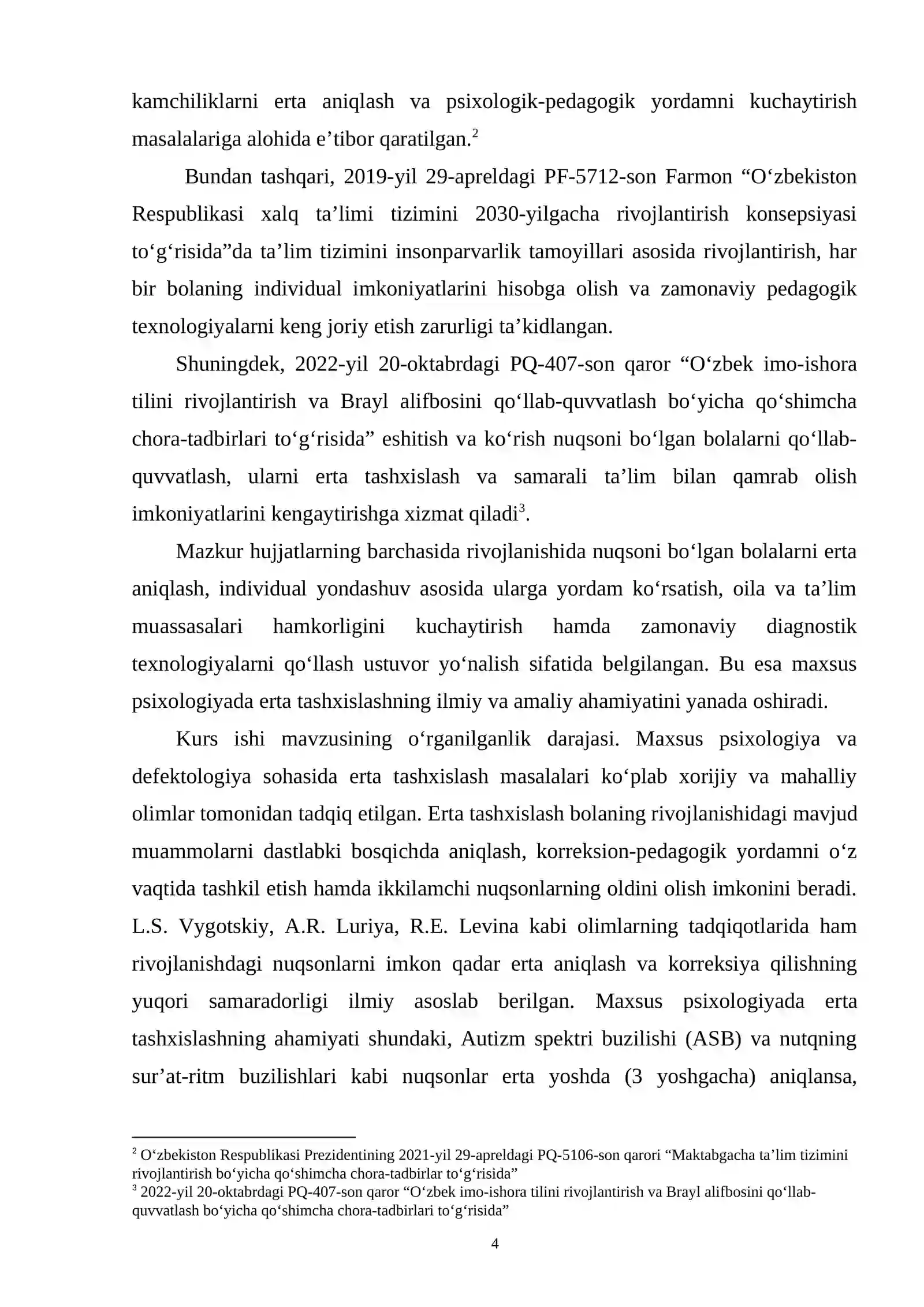 kamchiliklarni erta aniqlash va psixologik-pedagogik yordamni kuchaytirish masalalariga alohida e'tibor qaratilgan.$^{2}$

Bundan tashqari, 2019-yil 29-apreldagi PF-5712-son Farmon "O'zbekiston Respublikasi xalq ta'limi tizimini 2030-yilgacha rivojlantirish konsepsiyasi to'g'risida"da ta'lim tizimini insonparvarlik tamoyillari asosida rivojlantirish, har bir bolaning individual imkoniyatlarini hisobga olish va zamonaviy pedagogik texnologiyalarni keng joriy etish zarurligi ta'kidlangan.

Shuningdek, 2022-yil 20-oktabrdagi PQ-407-son qaror "O'zbek imo-ishora tilini rivojlantirish va Brayl alifbosini qo'llab-quvvatlash bo'yicha qo'shimcha chora-tadbirlari to'g'risida" eshitish va ko'rish nuqsoni bo'lgan bolalarni qo'llab-quvvatlash, ularni erta tashxislash va samarali ta'lim bilan qamrab olish imkoniyatlarini kengaytirishga xizmat qiladi$^{3}$.

Mazkur hujjatlarning barchasida rivojlanishida nuqsoni bo'lgan bolalarni erta aniqlash, individual yondashuv asosida ularga yordam ko'rsatish, oila va ta'lim muassasalari hamkorligini kuchaytirish hamda zamonaviy diagnostik texnologiyalarni qo'llash ustuvor yo'nalish sifatida belgilangan. Bu esa maxsus psixologiyada erta tashxislashning ilmiy va amaliy ahamiyatini yanada oshiradi.

Kurs ishi mavzusining o'rganilganlik darajasi. Maxsus psixologiya va defektologiya sohasida erta tashxislash masalalari ko'plab xorijiy va mahalliy olimlar tomonidan tadqiq etilgan. Erta tashxislash bolaning rivojlanishidagi mavjud muammolarni dastlabki bosqichda aniqlash, korreksion-pedagogik yordamni o'z vaqtida tashkil etish hamda ikkilamchi nuqsonlarning oldini olish imkonini beradi. L.S. Vygotskiy, A.R. Luriya, R.E. Levina kabi olimlarning tadqiqotlarida ham rivojlanishdagi nuqsonlarni imkon qadar erta aniqlash va korreksiya qilishning yuqori samaradorligi ilmiy asoslab berilgan. Maxsus psixologiyada erta tashxislashning ahamiyati shundaki, Autizm spektri buzilishi (ASB) va nutqning sur'at-ritm buzilishlari kabi nuqsonlar erta yoshda (3 yoshgacha) aniqlansa,

$^{2}$ O'zbekiston Respublikasi Prezidentining 2021-yil 29-apreldagi PQ-5106-son qarori "Maktabgacha ta'lim tizimini rivojlantirish bo'yicha qo'shimcha chora-tadbirlar to'g'risida"

$^{3}$ 2022-yil 20-oktabrdagi PQ-407-son qaror "O'zbek imo-ishora tilini rivojlantirish va Brayl alifbosini qo'llab-quvvatlash bo'yicha qo'shimcha chora-tadbirlari to'g'risida"

4